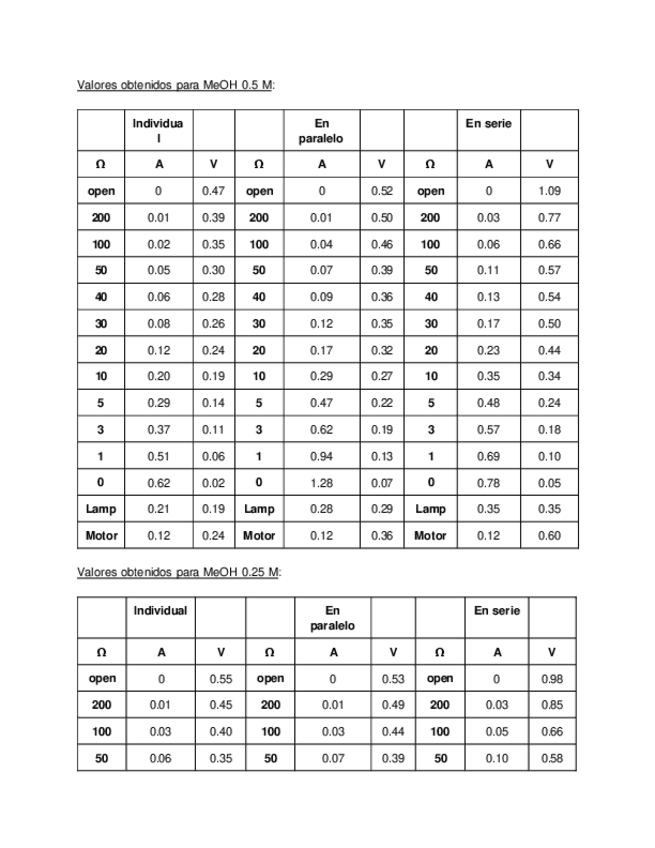 Valores obtenidos para MeOH 0.5 M:

| | Individual | | | En paralelo | | | En serie | |
|---|---|---|---|---|---|---|---|---|
| Ω | A | V | Ω | A | V | Ω | A | V |
| open | 0 | 0.47 | open | 0 | 0.52 | open | 0 | 1.09 |
| 200 | 0.01 | 0.39 | 200 | 0.01 | 0.50 | 200 | 0.03 | 0.77 |
| 100 | 0.02 | 0.35 | 100 | 0.04 | 0.46 | 100 | 0.06 | 0.66 |
| 50 | 0.05 | 0.30 | 50 | 0.07 | 0.39 | 50 | 0.11 | 0.57 |
| 40 | 0.06 | 0.28 | 40 | 0.09 | 0.36 | 40 | 0.13 | 0.54 |
| 30 | 0.08 | 0.26 | 30 | 0.12 | 0.35 | 30 | 0.17 | 0.50 |
| 20 | 0.12 | 0.24 | 20 | 0.17 | 0.32 | 20 | 0.23 | 0.44 |
| 10 | 0.20 | 0.19 | 10 | 0.29 | 0.27 | 10 | 0.35 | 0.34 |
| 5 | 0.29 | 0.14 | 5 | 0.47 | 0.22 | 5 | 0.48 | 0.24 |
| 3 | 0.37 | 0.11 | 3 | 0.62 | 0.19 | 3 | 0.57 | 0.18 |
| 1 | 0.51 | 0.06 | 1 | 0.94 | 0.13 | 1 | 0.69 | 0.10 |
| 0 | 0.62 | 0.02 | 0 | 1.28 | 0.07 | 0 | 0.78 | 0.05 |
| Lamp | 0.21 | 0.19 | Lamp | 0.28 | 0.29 | Lamp | 0.35 | 0.35 |
| Motor | 0.12 | 0.24 | Motor | 0.12 | 0.36 | Motor | 0.12 | 0.60 |

Valores obtenidos para MeOH 0.25 M:

| | Individual | | | En paralelo | | | En serie | |
|---|---|---|---|---|---|---|---|---|
| Ω | A | V | Ω | A | V | Ω | A | V |
| open | 0 | 0.55 | open | 0 | 0.53 | open | 0 | 0.98 |
| 200 | 0.01 | 0.45 | 200 | 0.01 | 0.49 | 200 | 0.03 | 0.85 |
| 100 | 0.03 | 0.40 | 100 | 0.03 | 0.44 | 100 | 0.05 | 0.66 |
| 50 | 0.06 | 0.35 | 50 | 0.07 | 0.39 | 50 | 0.10 | 0.58 |